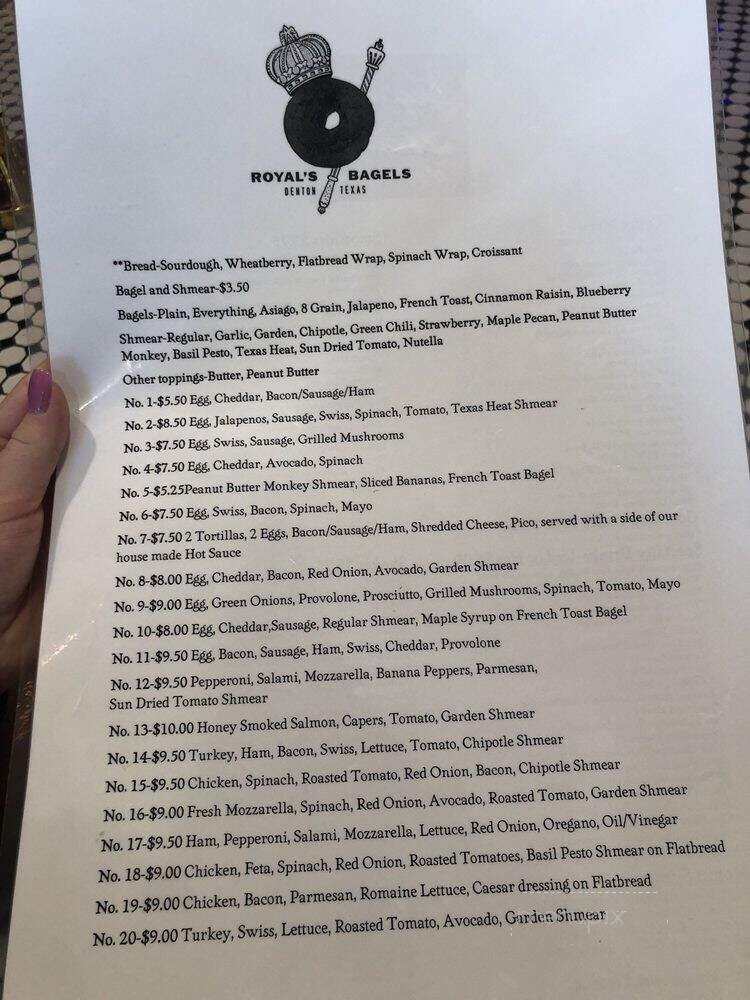 ROYAL'S BAGELS
DENTON TEXAS

**Bread-Sourdough, Wheatberry, Flatbread Wrap, Spinach Wrap, Croissant

Bagel and Shmear-$3.50

Bagels-Plain, Everything, Asiago, 8 Grain, Jalapeno, French Toast, Cinnamon Raisin, Blueberry

Shmear-Regular, Garlic, Garden, Chipotle, Green Chili, Strawberry, Maple Pecan, Peanut Butter Monkey, Basil Pesto, Texas Heat, Sun Dried Tomato, Nutella

Other toppings-Butter, Peanut Butter

No. 1-$5.50 Egg, Cheddar, Bacon/Sausage/Ham

No. 2-$8.50 Egg, Jalapenos, Sausage, Swiss, Spinach, Tomato, Texas Heat Shmear

No. 3-$7.50 Egg, Swiss, Sausage, Grilled Mushrooms

No. 4-$7.50 Egg, Cheddar, Avocado, Spinach

No. 5-$5.25Peanut Butter Monkey Shmear, Sliced Bananas, French Toast Bagel

No. 6-$7.50 Egg, Swiss, Bacon, Spinach, Mayo

No. 7-$7.50 2 Tortillas, 2 Eggs, Bacon/Sausage/Ham, Shredded Cheese, Pico, served with a side of our house made Hot Sauce

No. 8-$8.00 Egg, Cheddar, Bacon, Red Onion, Avocado, Garden Shmear

No. 9-$9.00 Egg, Green Onions, Provolone, Prosciutto, Grilled Mushrooms, Spinach, Tomato, Mayo

No. 10-$8.00 Egg, Cheddar,Sausage, Regular Shmear, Maple Syrup on French Toast Bagel

No. 11-$9.50 Egg, Bacon, Sausage, Ham, Swiss, Cheddar, Provolone

No. 12-$9.50 Pepperoni, Salami, Mozzarella, Banana Peppers, Parmesan, Sun Dried Tomato Shmear

No. 13-$10.00 Honey Smoked Salmon, Capers, Tomato, Garden Shmear

No. 14-$9.50 Turkey, Ham, Bacon, Swiss, Lettuce, Tomato, Chipotle Shmear

No. 15-$9.50 Chicken, Spinach, Roasted Tomato, Red Onion, Bacon, Chipotle Shmear

No. 16-$9.00 Fresh Mozzarella, Spinach, Red Onion, Avocado, Roasted Tomato, Garden Shmear

No. 17-$9.50 Ham, Pepperoni, Salami, Mozzarella, Lettuce, Red Onion, Oregano, Oil/Vinegar

No. 18-$9.00 Chicken, Feta, Spinach, Red Onion, Roasted Tomatoes, Basil Pesto Shmear on Flatbread

No. 19-$9.00 Chicken, Bacon, Parmesan, Romaine Lettuce, Caesar dressing on Flatbread

No. 20-$9.00 Turkey, Swiss, Lettuce, Roasted Tomato, Avocado, Garden Shmear